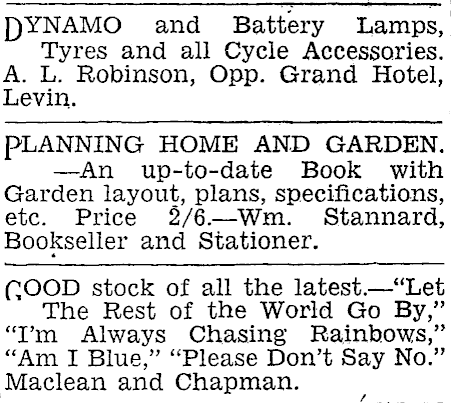 DYNAMO and Battery Lamps, Tyres and all Cycle Accessories. A. L. Robinson, Opp. Grand Hotel, Levin.

PLANNING HOME AND GARDEN. —An up-to-date Book with Garden layout, plans, specifications, etc. Price 2/6.—Wm. Stannard, Bookseller and Stationer.

GOOD stock of all the latest.—"Let The Rest of the World Go By," "I'm Always Chasing Rainbows," "Am I Blue," "Please Don't Say No." Maclean and Chapman.